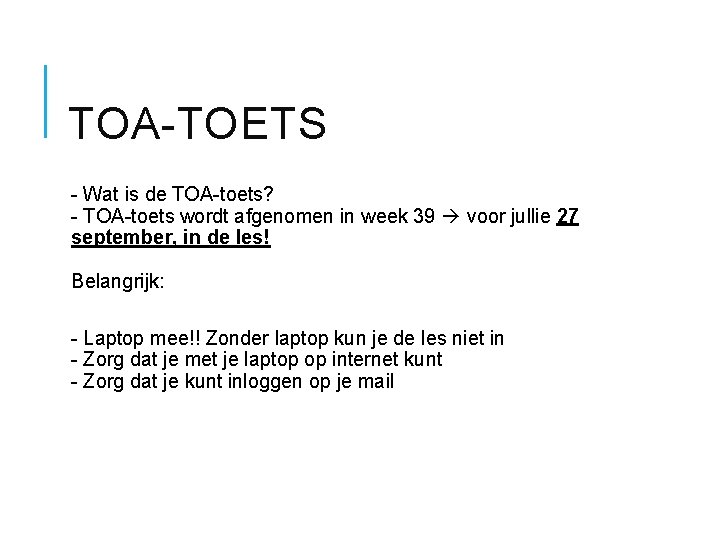 TOA-TOETS

- Wat is de TOA-toets?
- TOA-toets wordt afgenomen in week 39 → voor jullie 27 september, in de les!

Belangrijk:

- Laptop mee!! Zonder laptop kun je de les niet in
- Zorg dat je met je laptop op internet kunt
- Zorg dat je kunt inloggen op je mail